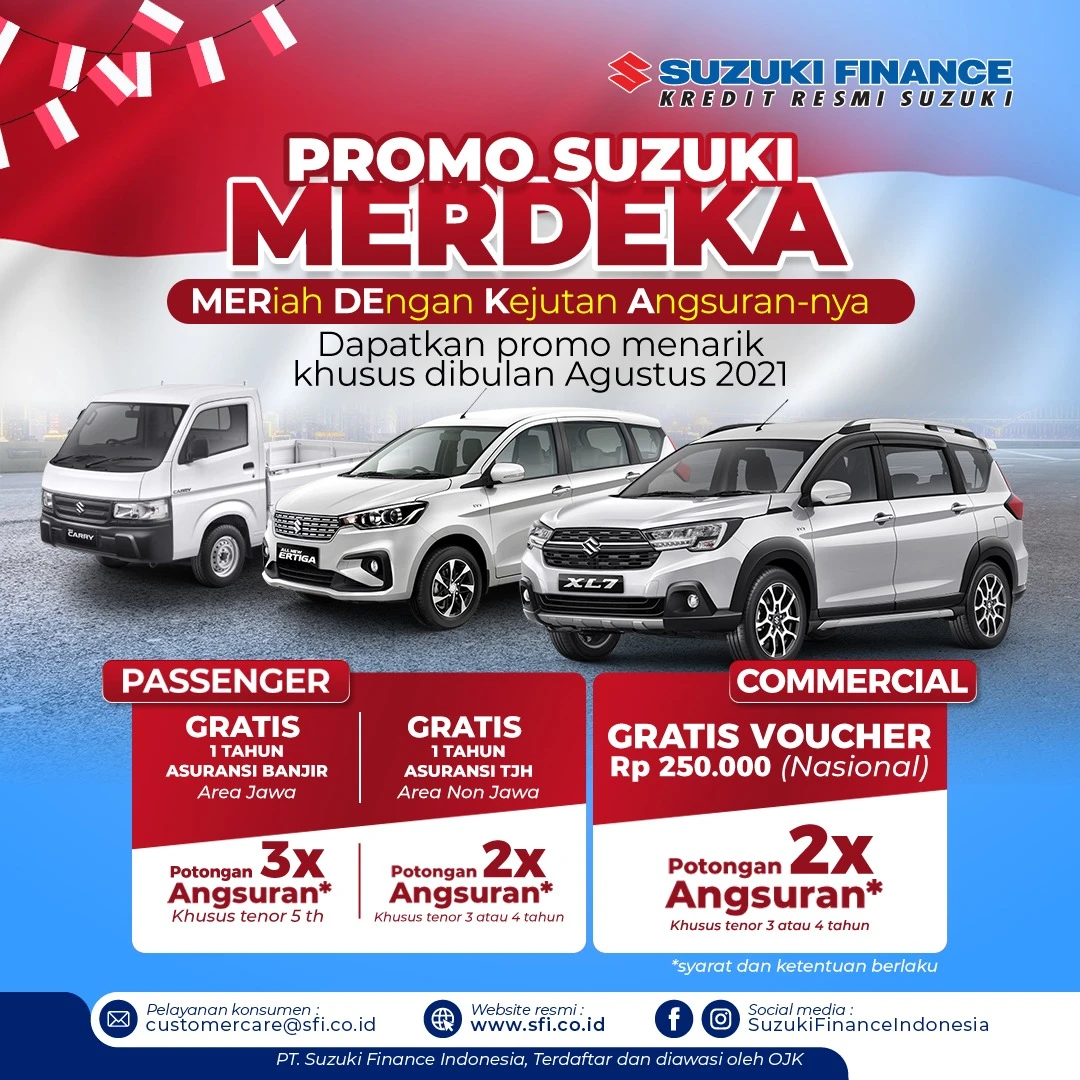 SUZUKI FINANCE
KREDIT RESMI SUZUKI

PROMO SUZUKI
MERDEKA
MERiah DEngan Kejutan Angsuran-nya
Dapatkan promo menarik khusus dibulan Agustus 2021

CARRY
ALL NEW ERTIGA
XL7

PASSENGER
GRATIS 1 TAHUN ASURANSI BANJIR Area Jawa
GRATIS 1 TAHUN ASURANSI TJH Area Non Jawa
Potongan 3x Angsuran* Khusus tenor 5 th
Potongan 2x Angsuran* Khusus tenor 3 atau 4 tahun

COMMERCIAL
GRATIS VOUCHER Rp 250.000 (Nasional)
Potongan 2x Angsuran* Khusus tenor 3 atau 4 tahun

*syarat dan ketentuan berlaku

Pelayanan konsumen : customercare@sfi.co.id
Website resmi : www.sfi.co.id
Social media : SuzukiFinanceIndonesia

PT. Suzuki Finance Indonesia, Terdaftar dan diawasi oleh OJK